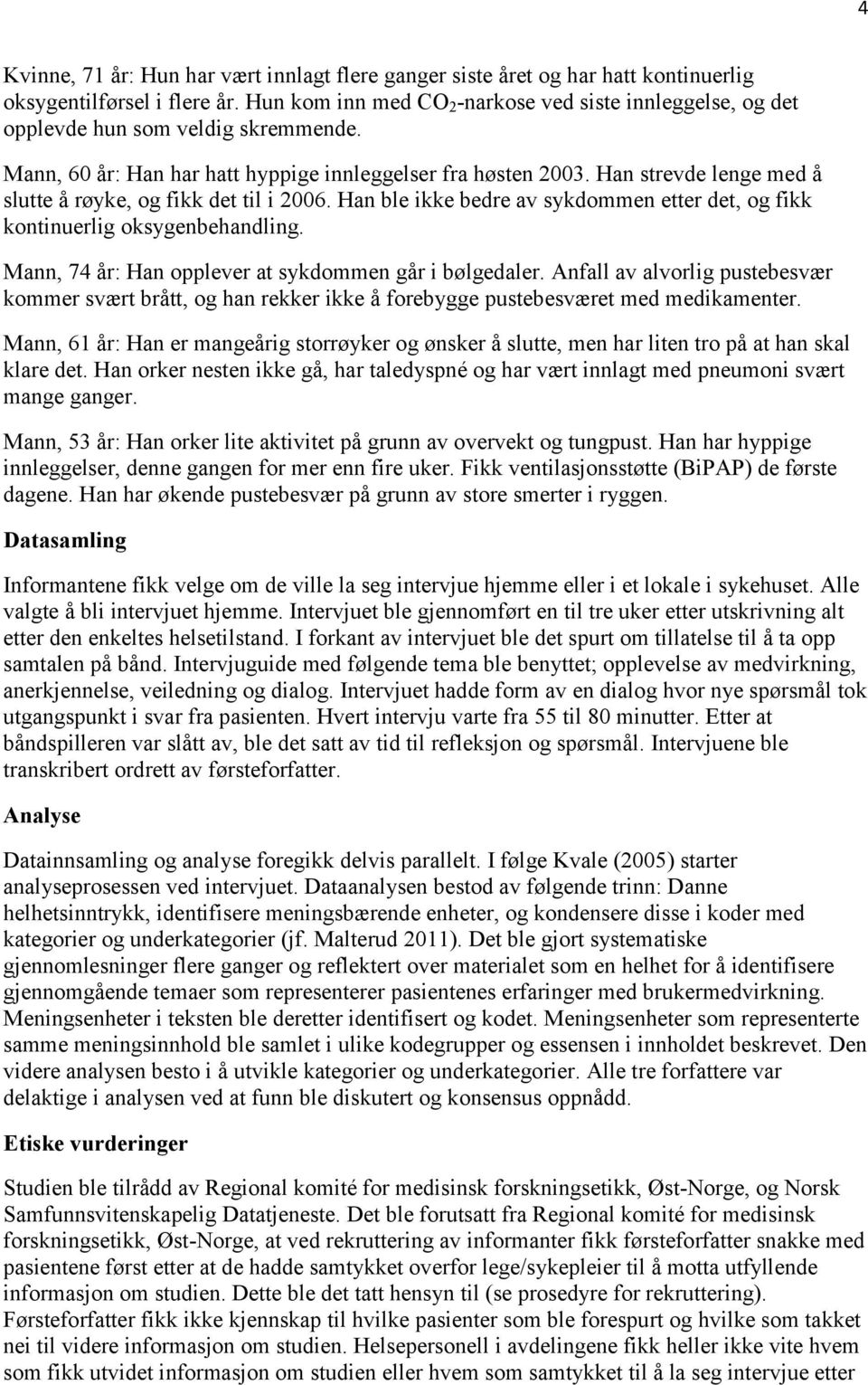 4

Kvinne, 71 år: Hun har vært innlagt flere ganger siste året og har hatt kontinuerlig oksygentilførsel i flere år. Hun kom inn med $CO_2$-narkose ved siste innleggelse, og det opplevde hun som veldig skremmende.

Mann, 60 år: Han har hatt hyppige innleggelser fra høsten 2003. Han strevde lenge med å slutte å røyke, og fikk det til i 2006. Han ble ikke bedre av sykdommen etter det, og fikk kontinuerlig oksygenbehandling.

Mann, 74 år: Han opplever at sykdommen går i bølgedaler. Anfall av alvorlig pustebesvær kommer svært brått, og han rekker ikke å forebygge pustebesværet med medikamenter.

Mann, 61 år: Han er mangeårig storrøyker og ønsker å slutte, men har liten tro på at han skal klare det. Han orker nesten ikke gå, har taledyspné og har vært innlagt med pneumoni svært mange ganger.

Mann, 53 år: Han orker lite aktivitet på grunn av overvekt og tungpust. Han har hyppige innleggelser, denne gangen for mer enn fire uker. Fikk ventilasjonsstøtte (BiPAP) de første dagene. Han har økende pustebesvær på grunn av store smerter i ryggen.

Datasamling

Informantene fikk velge om de ville la seg intervjue hjemme eller i et lokale i sykehuset. Alle valgte å bli intervjuet hjemme. Intervjuet ble gjennomført en til tre uker etter utskrivning alt etter den enkeltes helsetilstand. I forkant av intervjuet ble det spurt om tillatelse til å ta opp samtalen på bånd. Intervjuguide med følgende tema ble benyttet; opplevelse av medvirkning, anerkjennelse, veiledning og dialog. Intervjuet hadde form av en dialog hvor nye spørsmål tok utgangspunkt i svar fra pasienten. Hvert intervju varte fra 55 til 80 minutter. Etter at båndspilleren var slått av, ble det satt av tid til refleksjon og spørsmål. Intervjuene ble transkribert ordrett av førsteforfatter.

Analyse

Datainnsamling og analyse foregikk delvis parallelt. I følge Kvale (2005) starter analyseprosessen ved intervjuet. Dataanalysen bestod av følgende trinn: Danne helhetsinntrykk, identifisere meningsbærende enheter, og kondensere disse i koder med kategorier og underkategorier (jf. Malterud 2011). Det ble gjort systematiske gjennomlesninger flere ganger og reflektert over materialet som en helhet for å identifisere gjennomgående temaer som representerer pasientenes erfaringer med brukermedvirkning. Meningsenheter i teksten ble deretter identifisert og kodet. Meningsenheter som representerte samme meningsinnhold ble samlet i ulike kodegrupper og essensen i innholdet beskrevet. Den videre analysen besto i å utvikle kategorier og underkategorier. Alle tre forfattere var delaktige i analysen ved at funn ble diskutert og konsensus oppnådd.

Etiske vurderinger

Studien ble tilrådd av Regional komité for medisinsk forskningsetikk, Øst-Norge, og Norsk Samfunnsvitenskapelig Datatjeneste. Det ble forutsatt fra Regional komité for medisinsk forskningsetikk, Øst-Norge, at ved rekruttering av informanter fikk førsteforfatter snakke med pasientene først etter at de hadde samtykket overfor lege/sykepleier til å motta utfyllende informasjon om studien. Dette ble det tatt hensyn til (se prosedyre for rekruttering). Førsteforfatter fikk ikke kjennskap til hvilke pasienter som ble forespurt og hvilke som takket nei til videre informasjon om studien. Helsepersonell i avdelingene fikk heller ikke vite hvem som fikk utvidet informasjon om studien eller hvem som samtykket til å la seg intervjue etter